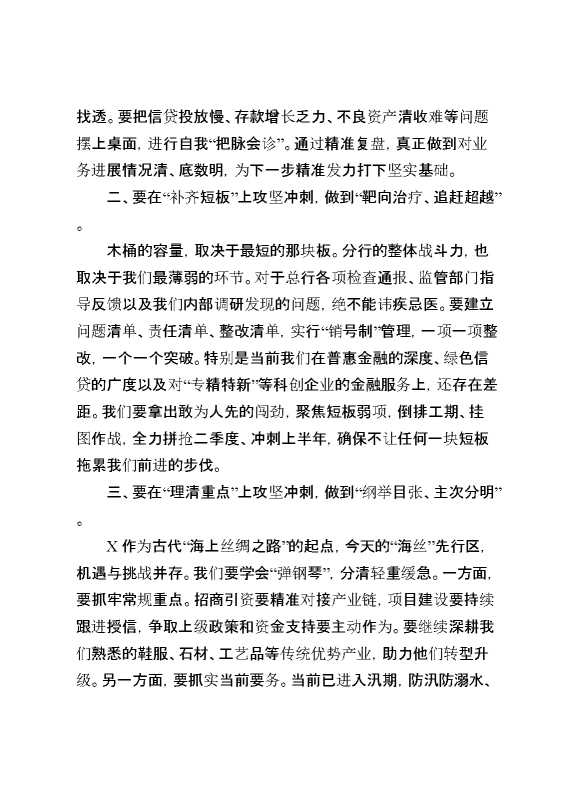 找透。要把信贷投放慢、存款增长乏力、不良资产清收难等问题摆上桌面，进行自我“把脉会诊”。通过精准复盘，真正做到对业务进展情况清、底数明，为下一步精准发力打下坚实基础。

二、要在“补齐短板”上攻坚冲刺，做到“靶向治疗、追赶超越”。

木桶的容量，取决于最短的那块板。分行的整体战斗力，也取决于我们最薄弱的环节。对于总行各项检查通报、监管部门指导反馈以及我们内部调研发现的问题，绝不能讳疾忌医。要建立问题清单、责任清单、整改清单，实行“销号制”管理，一项一项整改，一个一个突破。特别是当前我们在普惠金融的深度、绿色信贷的广度以及对“专精特新”等科创企业的金融服务上，还存在差距。我们要拿出敢为人先的闯劲，聚焦短板弱项，倒排工期、挂图作战，全力拼抢二季度、冲刺上半年，确保不让任何一块短板拖累我们前进的步伐。

三、要在“理清重点”上攻坚冲刺，做到“纲举目张、主次分明”。

X 作为古代“海上丝绸之路”的起点，今天的“海丝”先行区，机遇与挑战并存。我们要学会“弹钢琴”，分清轻重缓急。一方面，要抓牢常规重点。招商引资要精准对接产业链，项目建设要持续跟进授信，争取上级政策和资金支持要主动作为。要继续深耕我们熟悉的鞋服、石材、工艺品等传统优势产业，助力他们转型升级。另一方面，要抓实当前要务。当前已进入汛期，防汛防溺水、